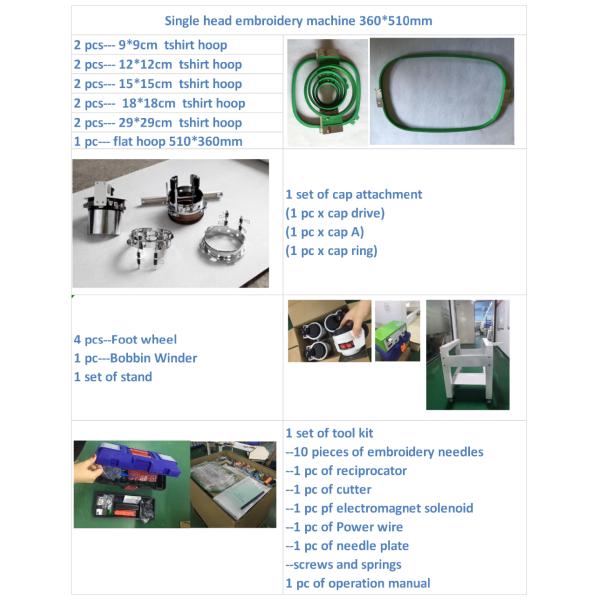 Single head embroidery machine 360*510mm

2 pcs--- 9*9cm tshirt hoop
2 pcs--- 12*12cm tshirt hoop
2 pcs--- 15*15cm tshirt hoop
2 pcs--- 18*18cm tshirt hoop
2 pcs--- 29*29cm tshirt hoop
1 pc--- flat hoop 510*360mm

1 set of cap attachment
(1 pc x cap drive)
(1 pc x cap A)
(1 pc x cap ring)

4 pcs--Foot wheel
1 pc---Bobbin Winder
1 set of stand

1 set of tool kit
--10 pieces of embroidery needles
--1 pc of reciprocator
--1 pc of cutter
--1 pc pf electromagnet solenoid
--1 pc of Power wire
--1 pc of needle plate
--screws and springs
1 pc of operation manual